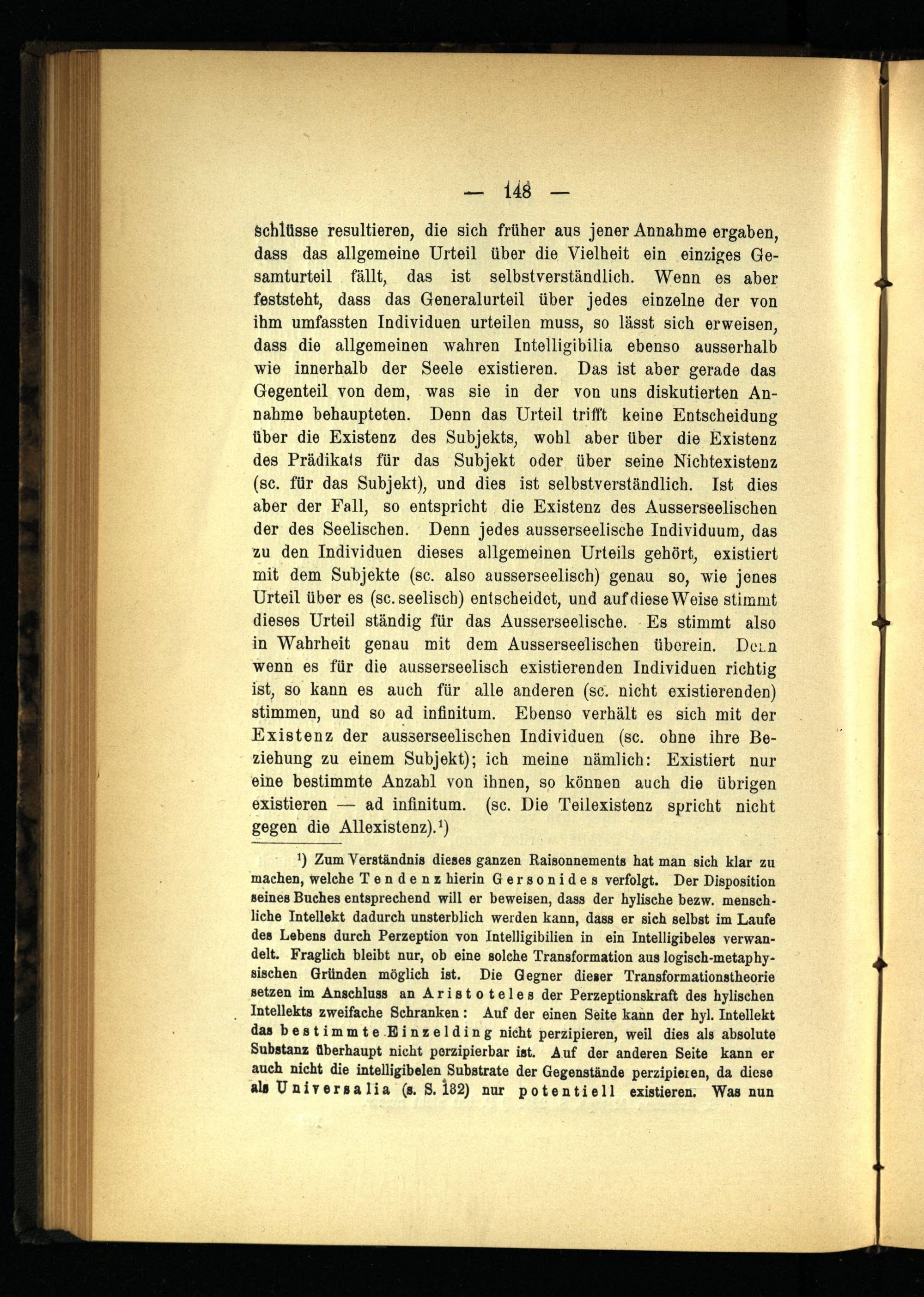 — 148 —

schlüsse resultieren, die sich früher aus jener Annahme ergaben, dass das allgemeine Urteil über die Vielheit ein einziges Gesamturteil fällt, das ist selbstverständlich. Wenn es aber feststeht, dass das Generalurteil über jedes einzelne der von ihm umfassten Individuen urteilen muss, so lässt sich erweisen, dass die allgemeinen wahren Intelligibilia ebenso ausserhalb wie innerhalb der Seele existieren. Das ist aber gerade das Gegenteil von dem, was sie in der von uns diskutierten Annahme behaupteten. Denn das Urteil trifft keine Entscheidung über die Existenz des Subjekts, wohl aber über die Existenz des Prädikats für das Subjekt oder über seine Nichtexistenz (sc. für das Subjekt), und dies ist selbstverständlich. Ist dies aber der Fall, so entspricht die Existenz des Ausserseelischen der des Seelischen. Denn jedes ausserseelische Individuum, das zu den Individuen dieses allgemeinen Urteils gehört, existiert mit dem Subjekte (sc. also ausserseelisch) genau so, wie jenes Urteil über es (sc. seelisch) entscheidet, und auf diese Weise stimmt dieses Urteil ständig für das Ausserseelische. Es stimmt also in Wahrheit genau mit dem Ausserseelischen überein. Denn wenn es für die ausserseelisch existierenden Individuen richtig ist, so kann es auch für alle anderen (sc. nicht existierenden) stimmen, und so ad infinitum. Ebenso verhält es sich mit der Existenz der ausserseelischen Individuen (sc. ohne ihre Beziehung zu einem Subjekt); ich meine nämlich: Existiert nur eine bestimmte Anzahl von ihnen, so können auch die übrigen existieren — ad infinitum. (sc. Die Teilexistenz spricht nicht gegen die Allexistenz).¹)

¹) Zum Verständnis dieses ganzen Raisonnements hat man sich klar zu machen, welche Tendenz hierin Gersonides verfolgt. Der Disposition seines Buches entsprechend will er beweisen, dass der hylische bezw. menschliche Intellekt dadurch unsterblich werden kann, dass er sich selbst im Laufe des Lebens durch Perzeption von Intelligibilien in ein Intelligibeles verwandelt. Fraglich bleibt nur, ob eine solche Transformation aus logisch-metaphysischen Gründen möglich ist. Die Gegner dieser Transformationstheorie setzen im Anschluss an Aristoteles der Perzeptionskraft des hylischen Intellekts zweifache Schranken: Auf der einen Seite kann der hyl. Intellekt das bestimmte Einzelding nicht perzipieren, weil dies als absolute Substanz überhaupt nicht perzipierbar ist. Auf der anderen Seite kann er auch nicht die intelligibelen Substrate der Gegenstände perzipieren, da diese als Universalia (s. S. 132) nur potentiell existieren. Was nun